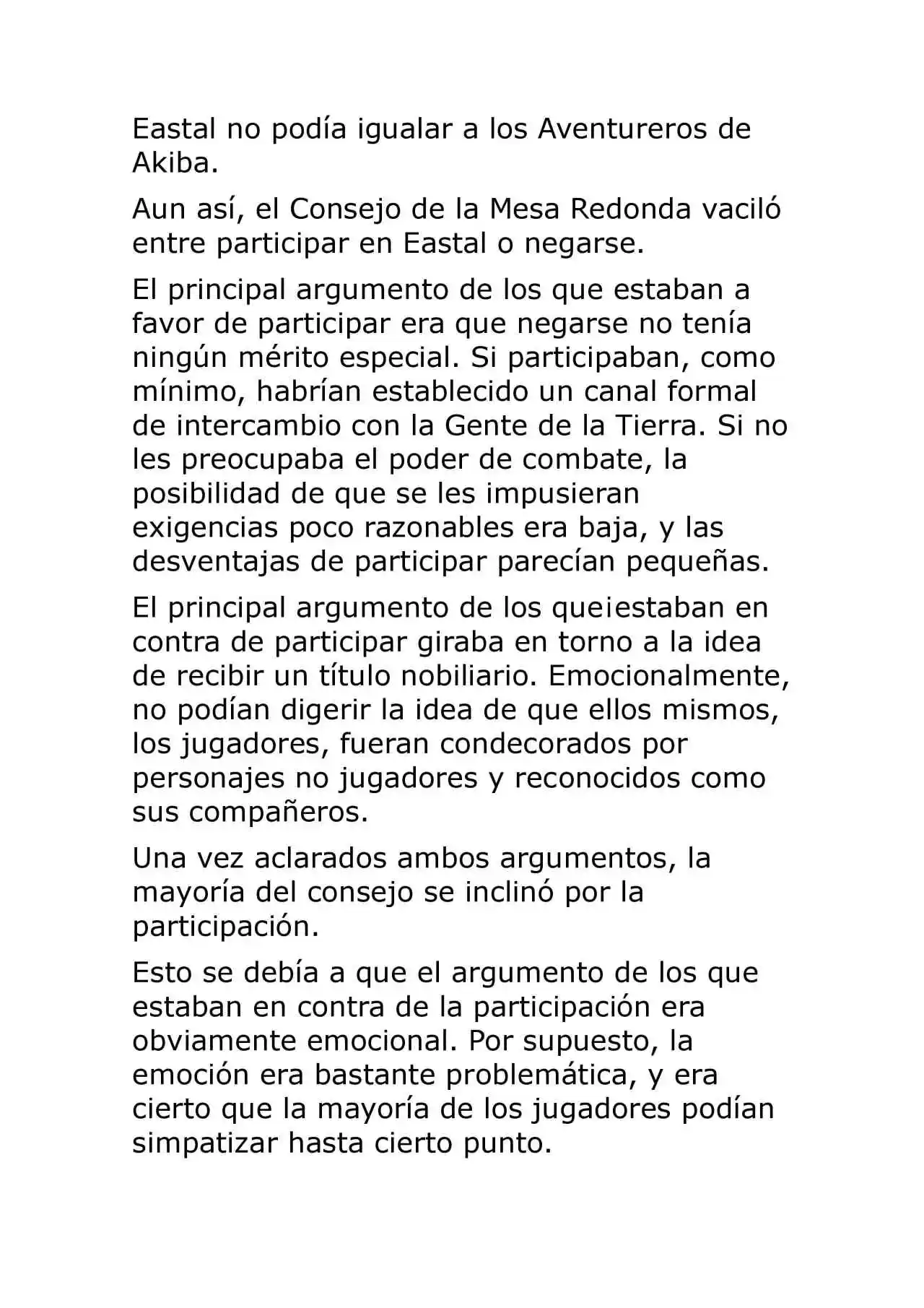 Eastal no podía igualar a los Aventureros de Akiba.

Aun así, el Consejo de la Mesa Redonda vaciló entre participar en Eastal o negarse.

El principal argumento de los que estaban a favor de participar era que negarse no tenía ningún mérito especial. Si participaban, como mínimo, habrían establecido un canal formal de intercambio con la Gente de la Tierra. Si no les preocupaba el poder de combate, la posibilidad de que se les impusieran exigencias poco razonables era baja, y las desventajas de participar parecían pequeñas.

El principal argumento de los que¡estaban en contra de participar giraba en torno a la idea de recibir un título nobiliario. Emocionalmente, no podían digerir la idea de que ellos mismos, los jugadores, fueran condecorados por personajes no jugadores y reconocidos como sus compañeros.

Una vez aclarados ambos argumentos, la mayoría del consejo se inclinó por la participación.

Esto se debía a que el argumento de los que estaban en contra de la participación era obviamente emocional. Por supuesto, la emoción era bastante problemática, y era cierto que la mayoría de los jugadores podían simpatizar hasta cierto punto.